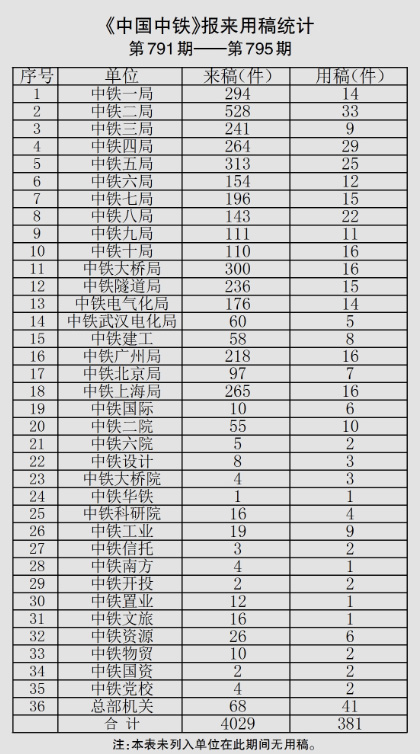 《中国中铁》报来用稿统计
第791期——第795期

| 序号 | 单位 | 来稿(件) | 用稿(件) |
|---|---|---|---|
| 1 | 中铁一局 | 294 | 14 |
| 2 | 中铁二局 | 528 | 33 |
| 3 | 中铁三局 | 241 | 9 |
| 4 | 中铁四局 | 264 | 29 |
| 5 | 中铁五局 | 313 | 25 |
| 6 | 中铁六局 | 154 | 12 |
| 7 | 中铁七局 | 196 | 15 |
| 8 | 中铁八局 | 143 | 22 |
| 9 | 中铁九局 | 111 | 11 |
| 10 | 中铁十局 | 110 | 16 |
| 11 | 中铁大桥局 | 300 | 16 |
| 12 | 中铁隧道局 | 236 | 15 |
| 13 | 中铁电气化局 | 176 | 14 |
| 14 | 中铁武汉电化局 | 60 | 5 |
| 15 | 中铁建工 | 58 | 8 |
| 16 | 中铁广州局 | 218 | 16 |
| 17 | 中铁北京局 | 97 | 7 |
| 18 | 中铁上海局 | 265 | 16 |
| 19 | 中铁国际 | 10 | 6 |
| 20 | 中铁二院 | 55 | 10 |
| 21 | 中铁六院 | 5 | 2 |
| 22 | 中铁设计 | 8 | 3 |
| 23 | 中铁大桥院 | 4 | 3 |
| 24 | 中铁华铁 | 1 | 1 |
| 25 | 中铁科研院 | 16 | 4 |
| 26 | 中铁工业 | 19 | 9 |
| 27 | 中铁信托 | 3 | 2 |
| 28 | 中铁南方 | 4 | 1 |
| 29 | 中铁开投 | 2 | 2 |
| 30 | 中铁置业 | 12 | 1 |
| 31 | 中铁文旅 | 16 | 1 |
| 32 | 中铁资源 | 26 | 6 |
| 33 | 中铁物贸 | 10 | 2 |
| 34 | 中铁国资 | 2 | 2 |
| 35 | 中铁党校 | 4 | 2 |
| 36 | 总部机关 | 68 | 41 |
| | 合 计 | 4029 | 381 |

注:本表未列入单位在此期间无用稿。